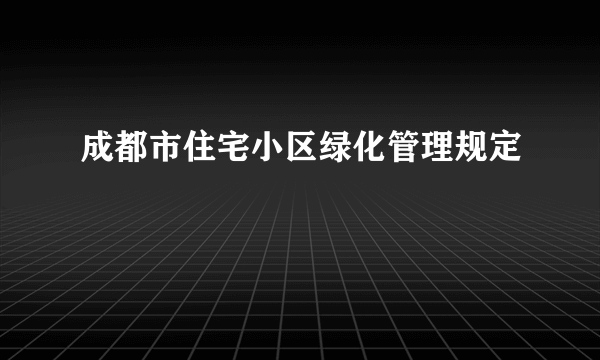 成都市住宅小区绿化管理规定